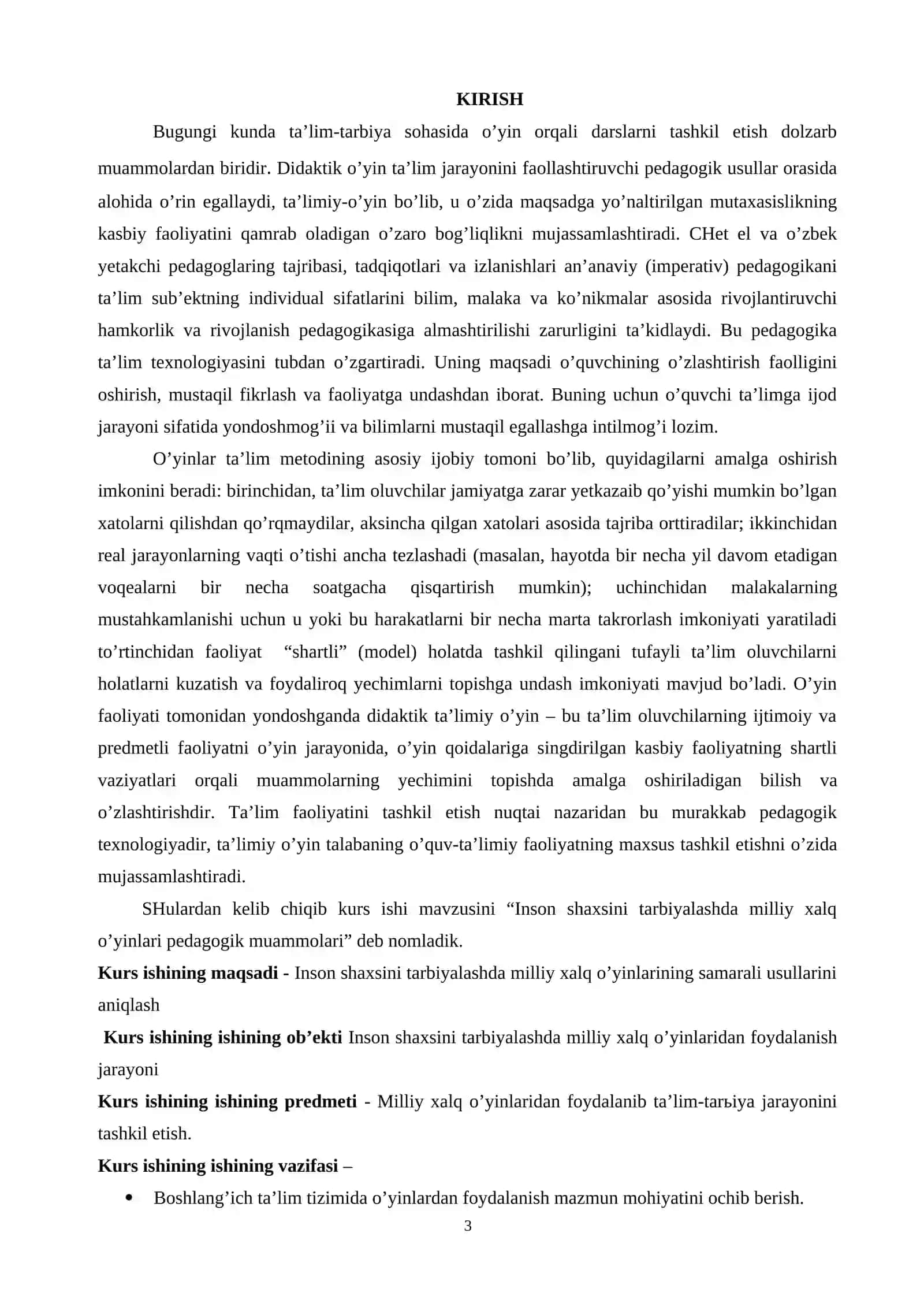 KIRISH

Bugungi kunda ta'lim-tarbiya sohasida o'yin orqali darslarni tashkil etish dolzarb muammolardan biridir. Didaktik o'yin ta'lim jarayonini faollashtiruvchi pedagogik usullar orasida alohida o'rin egallaydi, ta'limiy-o'yin bo'lib, u o'zida maqsadga yo'naltirilgan mutaxasislikning kasbiy faoliyatini qamrab oladigan o'zaro bog'liqlikni mujassamlashtiradi. CHet el va o'zbek yetakchi pedagoglaring tajribasi, tadqiqotlari va izlanishlari an'anaviy (imperativ) pedagogikani ta'lim sub'ektning individual sifatlarini bilim, malaka va ko'nikmalar asosida rivojlantiruvchi hamkorlik va rivojlanish pedagogikasiga almashtirilishi zarurligini ta'kidlaydi. Bu pedagogika ta'lim texnologiyasini tubdan o'zgartiradi. Uning maqsadi o'quvchining o'zlashtirish faolligini oshirish, mustaqil fikrlash va faoliyatga undashdan iborat. Buning uchun o'quvchi ta'limga ijod jarayoni sifatida yondoshmog'ii va bilimlarni mustaqil egallashga intilmog'i lozim.

O'yinlar ta'lim metodining asosiy ijobiy tomoni bo'lib, quyidagilarni amalga oshirish imkonini beradi: birinchidan, ta'lim oluvchilar jamiyatga zarar yetkazaib qo'yishi mumkin bo'lgan xatolarni qilishdan qo'rqmaydilar, aksincha qilgan xatolari asosida tajriba orttiradilar; ikkinchidan real jarayonlarning vaqti o'tishi ancha tezlashadi (masalan, hayotda bir necha yil davom etadigan voqealarni bir necha soatgacha qisqartirish mumkin); uchinchidan malakalarning mustahkamlanishi uchun u yoki bu harakatlarni bir necha marta takrorlash imkoniyati yaratiladi to'rtinchidan faoliyat "shartli" (model) holatda tashkil qilingani tufayli ta'lim oluvchilarni holatlarni kuzatish va foydaliroq yechimlarni topishga undash imkoniyati mavjud bo'ladi. O'yin faoliyati tomonidan yondoshganda didaktik ta'limiy o'yin – bu ta'lim oluvchilarning ijtimoiy va predmetli faoliyatni o'yin jarayonida, o'yin qoidalariga singdirilgan kasbiy faoliyatning shartli vaziyatlari orqali muammolarning yechimini topishda amalga oshiriladigan bilish va o'zlashtirishdir. Ta'lim faoliyatini tashkil etish nuqtai nazaridan bu murakkab pedagogik texnologiyadir, ta'limiy o'yin talabaning o'quv-ta'limiy faoliyatning maxsus tashkil etishni o'zida mujassamlashtiradi.

SHulardan kelib chiqib kurs ishi mavzusini "Inson shaxsini tarbiyalashda milliy xalq o'yinlari pedagogik muammolari" deb nomladik.

Kurs ishining maqsadi - Inson shaxsini tarbiyalashda milliy xalq o'yinlarining samarali usullarini aniqlash

Kurs ishining ishining ob'ekti Inson shaxsini tarbiyalashda milliy xalq o'yinlaridan foydalanish jarayoni

Kurs ishining ishining predmeti - Milliy xalq o'yinlaridan foydalanib ta'lim-tarьiya jarayonini tashkil etish.

Kurs ishining ishining vazifasi –

• Boshlang'ich ta'lim tizimida o'yinlardan foydalanish mazmun mohiyatini ochib berish.

3